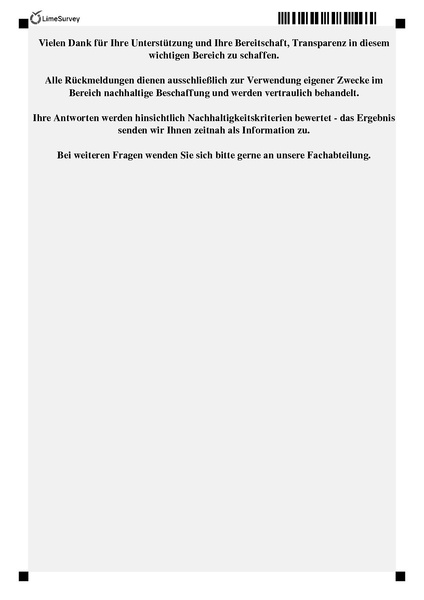 LimeSurvey

Vielen Dank für Ihre Unterstützung und Ihre Bereitschaft, Transparenz in diesem wichtigen Bereich zu schaffen.

Alle Rückmeldungen dienen ausschließlich zur Verwendung eigener Zwecke im Bereich nachhaltige Beschaffung und werden vertraulich behandelt.

Ihre Antworten werden hinsichtlich Nachhaltigkeitskriterien bewertet - das Ergebnis senden wir Ihnen zeitnah als Information zu.

Bei weiteren Fragen wenden Sie sich bitte gerne an unsere Fachabteilung.